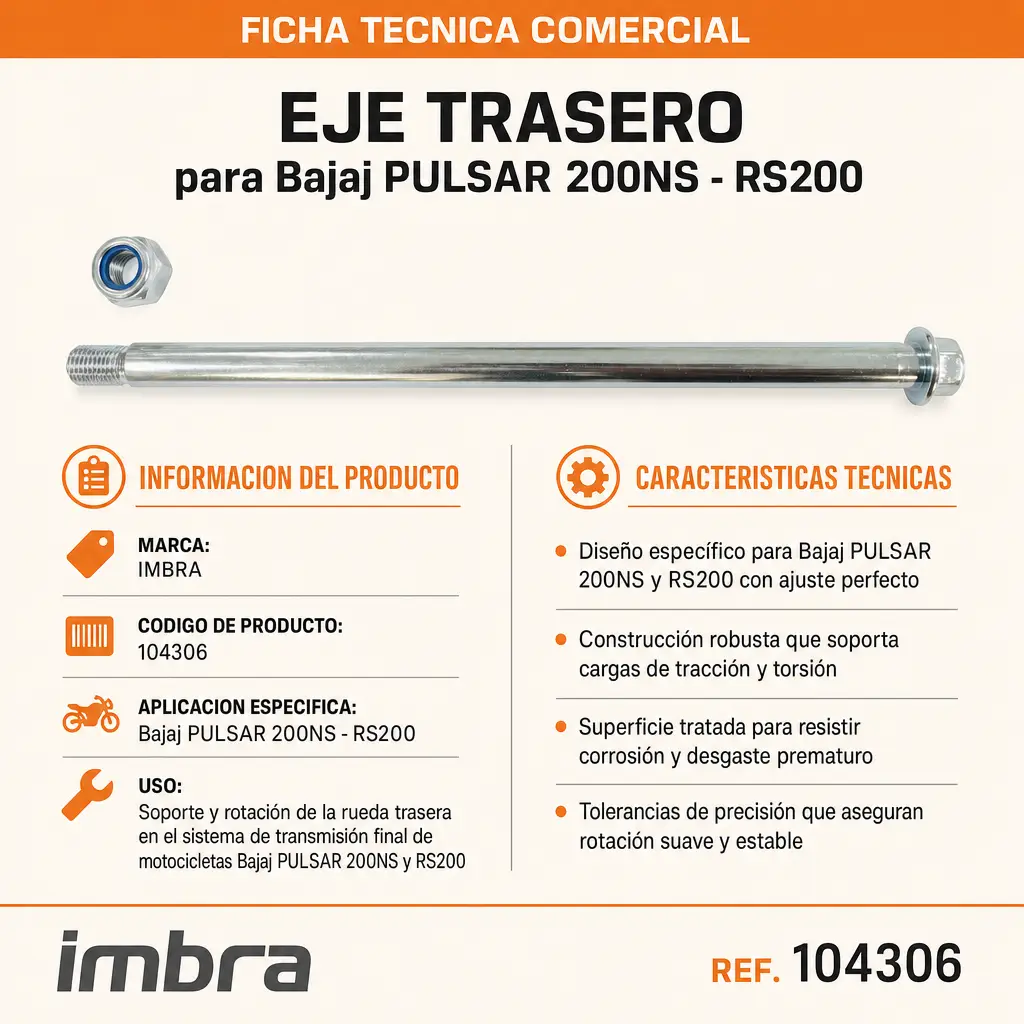 FICHA TECNICA COMERCIAL

EJE TRASERO
para Bajaj PULSAR 200NS - RS200

INFORMACION DEL PRODUCTO

MARCA:
IMBRA

CODIGO DE PRODUCTO:
104306

APLICACION ESPECIFICA:
Bajaj PULSAR 200NS - RS200

USO:
Soporte y rotación de la rueda trasera en el sistema de transmisión final de motocicletas Bajaj PULSAR 200NS y RS200

CARACTERISTICAS TECNICAS

• Diseño específico para Bajaj PULSAR 200NS y RS200 con ajuste perfecto

• Construcción robusta que soporta cargas de tracción y torsión

• Superficie tratada para resistir corrosión y desgaste prematuro

• Tolerancias de precisión que aseguran rotación suave y estable

imbra

REF. 104306